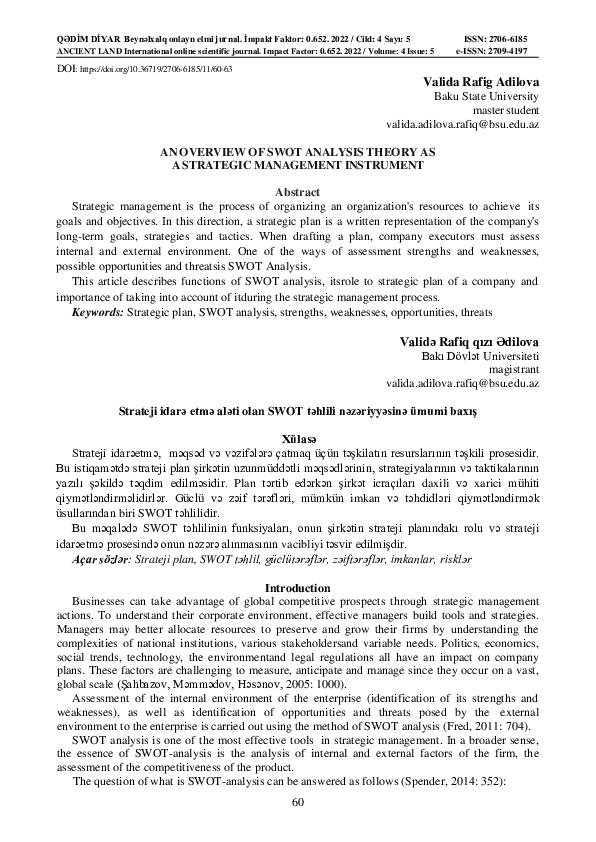 QƏDİM DİYAR Beynəlxalq onlayn elmi jurnal. İmpakt Faktor: 0.652. 2022 / Cild: 4 Sayı: 5 ISSN: 2706-6185
ANCIENT LAND International online scientific journal. Impact Factor: 0.652. 2022 / Volume: 4 Issue: 5 e-ISSN: 2709-4197

DOI: https://doi.org/10.36719/2706-6185/11/60-63

Valida Rafig Adilova
Baku State University
master student
valida.adilova.rafiq@bsu.edu.az

AN OVERVIEW OF SWOT ANALYSIS THEORY AS A STRATEGIC MANAGEMENT INSTRUMENT

Abstract

Strategic management is the process of organizing an organization's resources to achieve its goals and objectives. In this direction, a strategic plan is a written representation of the company's long-term goals, strategies and tactics. When drafting a plan, company executors must assess internal and external environment. One of the ways of assessment strengths and weaknesses, possible opportunities and threatsis SWOT Analysis.

This article describes functions of SWOT analysis, itsrole to strategic plan of a company and importance of taking into account of itduring the strategic management process.

Keywords: Strategic plan, SWOT analysis, strengths, weaknesses, opportunities, threats

Validə Rafiq qızı Ədilova
Bakı Dövlət Universiteti
magistrant
valida.adilova.rafiq@bsu.edu.az

Strateji idarə etmə aləti olan SWOT təhlili nəzəriyyəsinə ümumi baxış

Xülasə

Strateji idarəetmə, məqsəd və vəzifələrə çatmaq üçün təşkilatın resurslarının təşkili prosesidir. Bu istiqamətdə strateji plan şirkətin uzunmüddətli məqsədlərinin, strategiyalarının və taktikalarının yazılı şəkildə təqdim edilməsidir. Plan tərtib edərkən şirkət icraçıları daxili və xarici mühiti qiymətləndirməlidirlər. Güclü və zəif tərəfləri, mümkün imkan və təhdidləri qiymətləndirmək üsullarından biri SWOT təhlilidir.

Bu məqalədə SWOT təhlilinin funksiyaları, onun şirkətin strateji planındakı rolu və strateji idarəetmə prosesində onun nəzərə alınmasının vacibliyi təsvir edilmişdir.

Açar sözlər: Strateji plan, SWOT təhlil, güclütərəflər, zəiftərəflər, imkanlar, risklər

Introduction

Businesses can take advantage of global competitive prospects through strategic management actions. To understand their corporate environment, effective managers build tools and strategies. Managers may better allocate resources to preserve and grow their firms by understanding the complexities of national institutions, various stakeholdersand variable needs. Politics, economics, social trends, technology, the environmentand legal regulations all have an impact on company plans. These factors are challenging to measure, anticipate and manage since they occur on a vast, global scale (Şahbazov, Məmmədov, Həsənov, 2005: 1000).

Assessment of the internal environment of the enterprise (identification of its strengths and weaknesses), as well as identification of opportunities and threats posed by the external environment to the enterprise is carried out using the method of SWOT analysis (Fred, 2011: 704).

SWOT analysis is one of the most effective tools in strategic management. In a broader sense, the essence of SWOT-analysis is the analysis of internal and external factors of the firm, the assessment of the competitiveness of the product.

The question of what is SWOT-analysis can be answered as follows (Spender, 2014: 352):

60